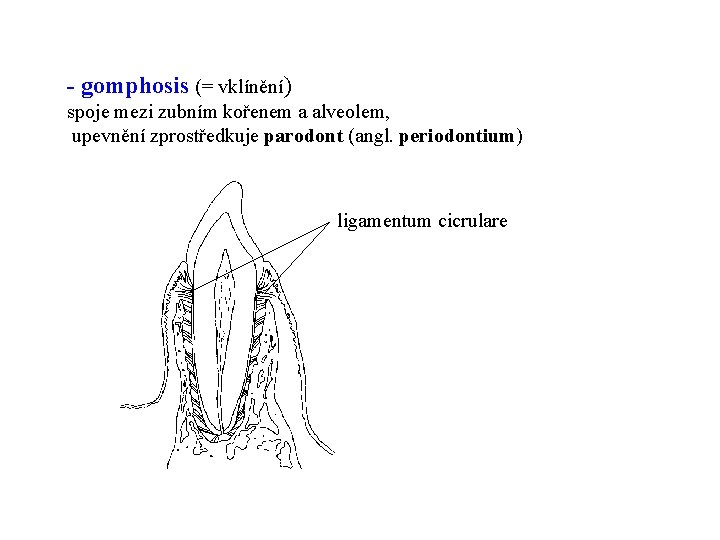 - gomphosis (= vklínění)
spoje mezi zubním kořenem a alveolem,
upevnění zprostředkuje parodont (angl. periodontium)

ligamentum cicrulare